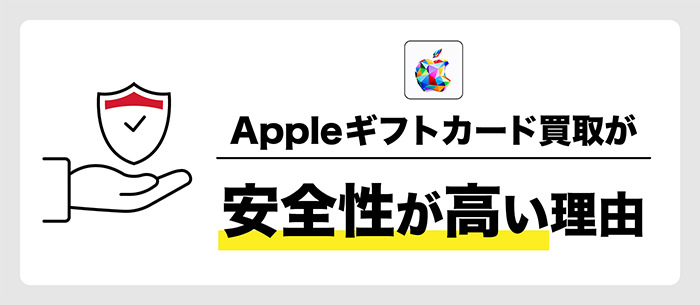 Appleギフトカード買取が

安全性が高い理由